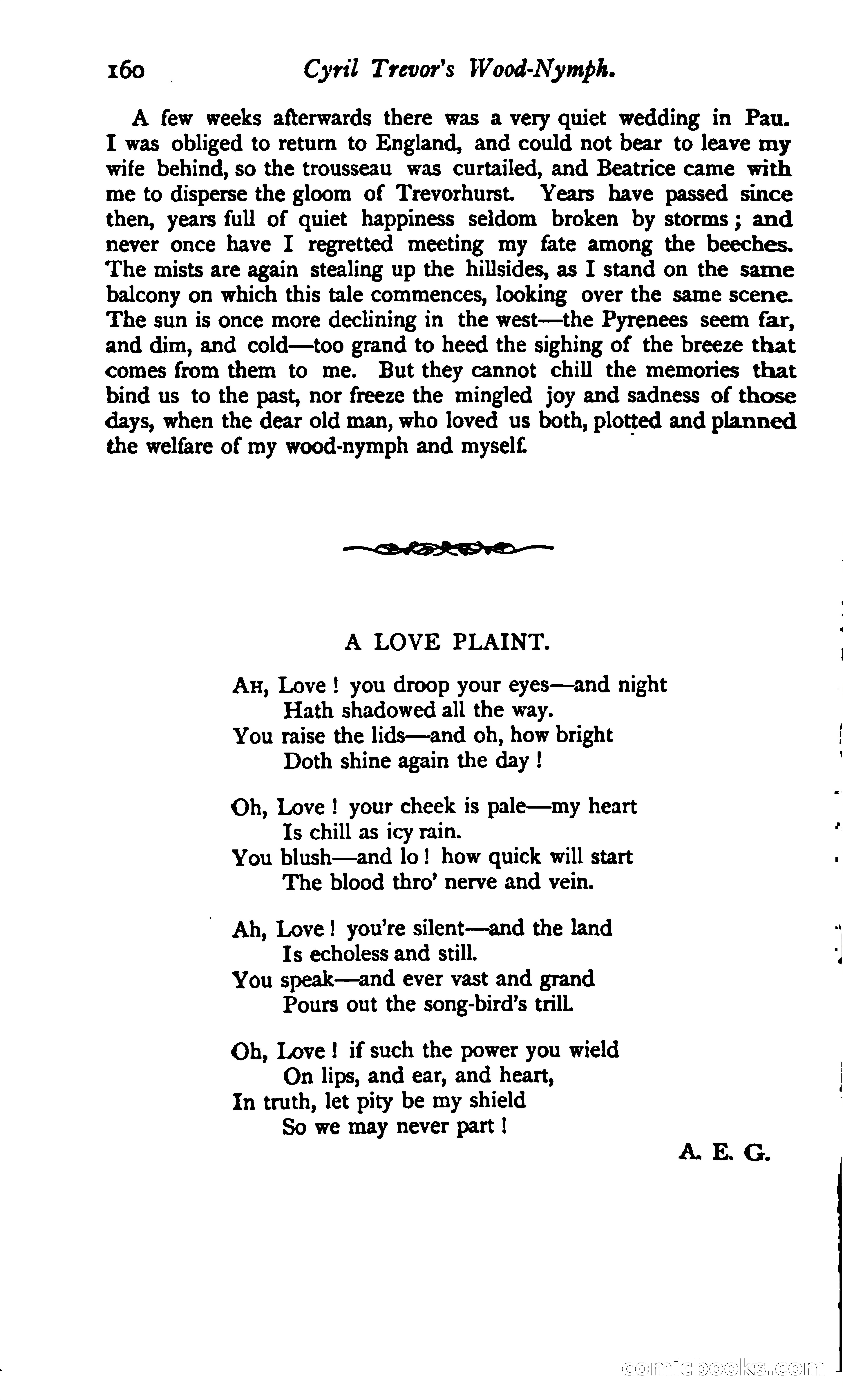 160 Cyril Trevor's Wood-Nymph.

A few weeks afterwards there was a very quiet wedding in Pau. I was obliged to return to England, and could not bear to leave my wife behind, so the trousseau was curtailed, and Beatrice came with me to disperse the gloom of Trevorhurst. Years have passed since then, years full of quiet happiness seldom broken by storms; and never once have I regretted meeting my fate among the beeches. The mists are again stealing up the hillsides, as I stand on the same balcony on which this tale commences, looking over the same scene. The sun is once more declining in the west—the Pyrenees seem far, and dim, and cold—too grand to heed the sighing of the breeze that comes from them to me. But they cannot chill the memories that bind us to the past, nor freeze the mingled joy and sadness of those days, when the dear old man, who loved us both, plotted and planned the welfare of my wood-nymph and myself.

A LOVE PLAINT.

AH, Love! you droop your eyes—and night
Hath shadowed all the way.
You raise the lids—and oh, how bright
Doth shine again the day!

Oh, Love! your cheek is pale—my heart
Is chill as icy rain.
You blush—and lo! how quick will start
The blood thro' nerve and vein.

Ah, Love! you're silent—and the land
Is echoless and still.
You speak—and ever vast and grand
Pours out the song-bird's trill.

Oh, Love! if such the power you wield
On lips, and ear, and heart,
In truth, let pity be my shield
So we may never part!

A. E. G.

comicbooks.com